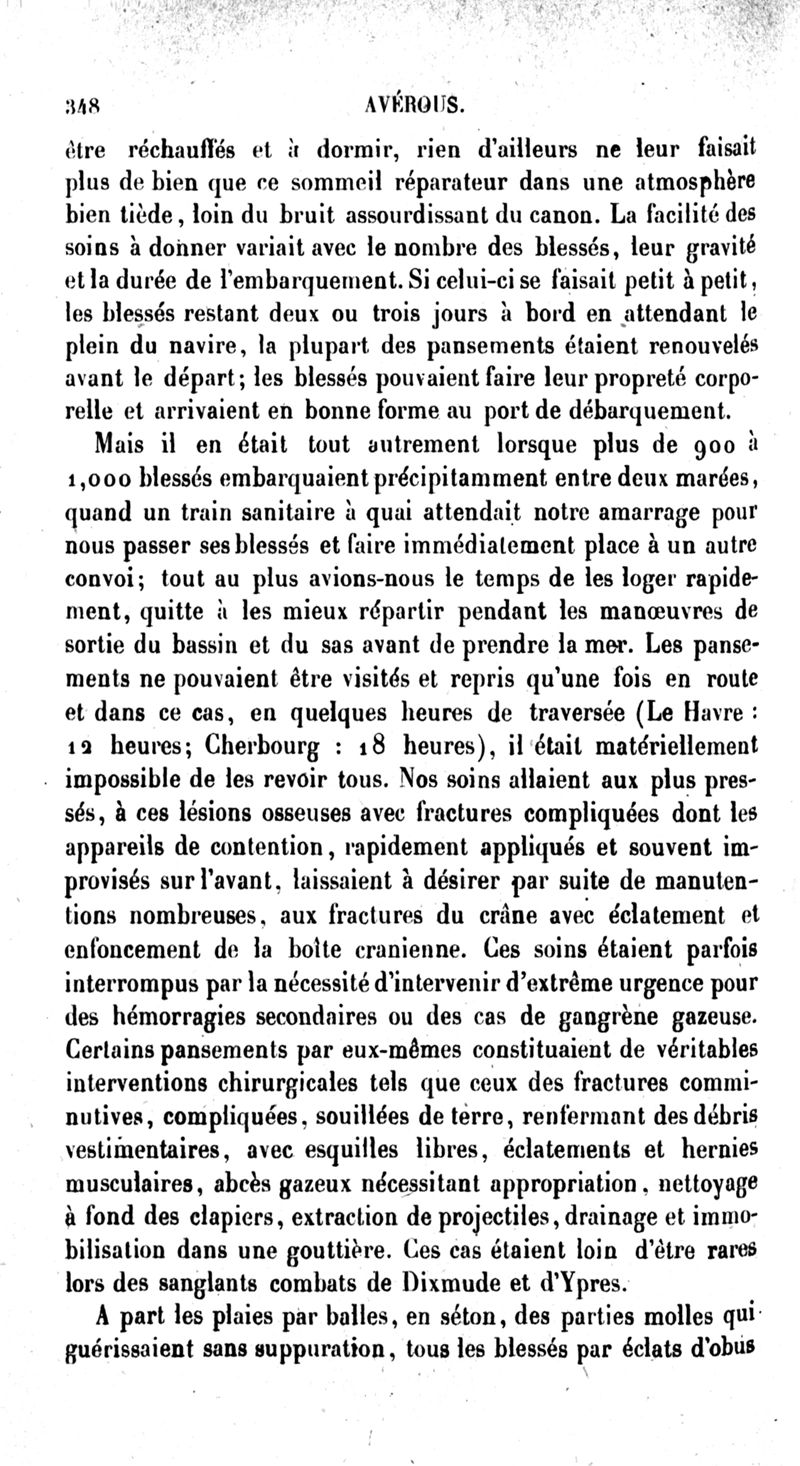 348 AVÉROUS.

être réchauffés et à dormir, rien d'ailleurs ne leur faisait plus de bien que ce sommeil réparateur dans une atmosphère bien tiède, loin du bruit assourdissant du canon. La facilité des soins à donner variait avec le nombre des blessés, leur gravité et la durée de l'embarquement. Si celui-ci se faisait petit à petit, les blessés restant deux ou trois jours à bord en attendant le plein du navire, la plupart des pansements étaient renouvelés avant le départ; les blessés pouvaient faire leur propreté corporelle et arrivaient en bonne forme au port de débarquement.

Mais il en était tout autrement lorsque plus de 900 à 1,000 blessés embarquaient précipitamment entre deux marées, quand un train sanitaire à quai attendait notre amarrage pour nous passer ses blessés et faire immédiatement place à un autre convoi; tout au plus avions-nous le temps de les loger rapidement, quitte à les mieux répartir pendant les manœuvres de sortie du bassin et du sas avant de prendre la mer. Les pansements ne pouvaient être visités et repris qu'une fois en route et dans ce cas, en quelques heures de traversée (Le Havre : 12 heures; Cherbourg : 18 heures), il était matériellement impossible de les revoir tous. Nos soins allaient aux plus pressés, à ces lésions osseuses avec fractures compliquées dont les appareils de contention, rapidement appliqués et souvent improvisés sur l'avant, laissaient à désirer par suite de manutentions nombreuses, aux fractures du crâne avec éclatement et enfoncement de la boîte cranienne. Ces soins étaient parfois interrompus par la nécessité d'intervenir d'extrême urgence pour des hémorragies secondaires ou des cas de gangrène gazeuse. Certains pansements par eux-mêmes constituaient de véritables interventions chirurgicales tels que ceux des fractures comminutives, compliquées, souillées de terre, renfermant des débris vestimentaires, avec esquilles libres, éclatements et hernies musculaires, abcès gazeux nécessitant appropriation, nettoyage à fond des clapiers, extraction de projectiles, drainage et immobilisation dans une gouttière. Ces cas étaient loin d'être rares lors des sanglants combats de Dixmude et d'Ypres.

A part les plaies par balles, en séton, des parties molles qui guérissaient sans suppuration, tous les blessés par éclats d'obus